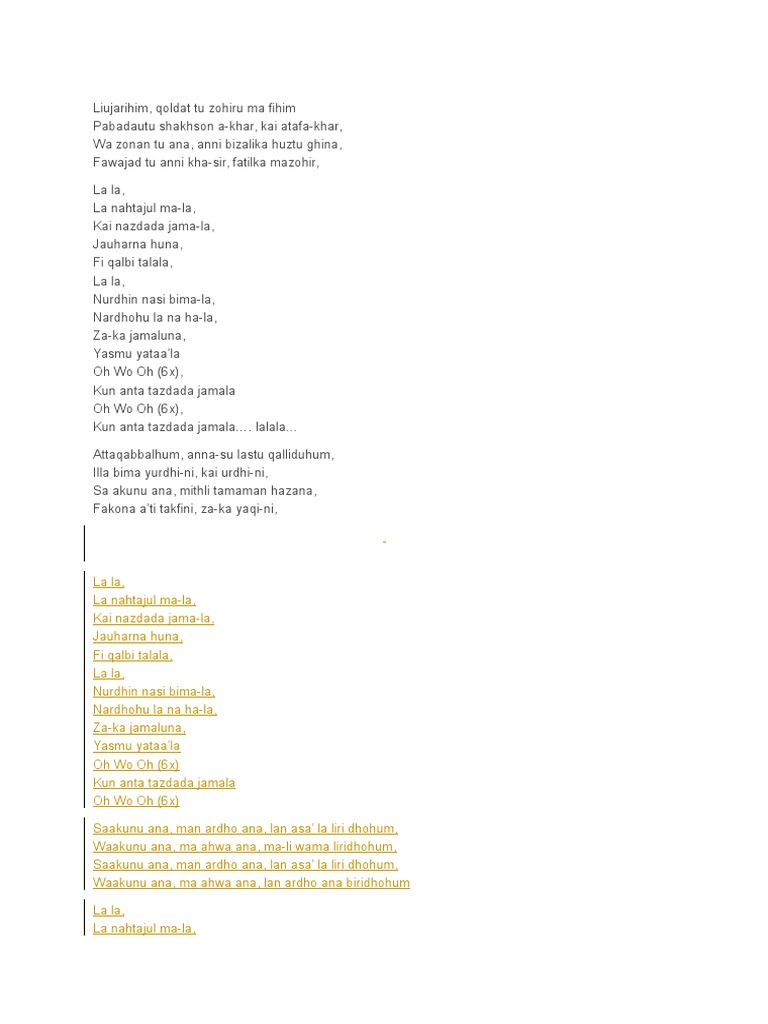 Liujarihim, qoldat tu zohiru ma fihim
Pabadautu shakhson a-khar, kai atafa-khar,
Wa zonan tu ana, anni bizalika huztu ghina,
Fawajad tu anni kha-sir, fatilka mazohir,

La la,
La nahtajul ma-la,
Kai nazdada jama-la,
Jauharna huna,
Fi qalbi talala,
La la,
Nurdhin nasi bima-la,
Nardhohu la na ha-la,
Za-ka jamaluna,
Yasmu yataa'la
Oh Wo Oh (6x),
Kun anta tazdada jamala
Oh Wo Oh (6x),
Kun anta tazdada jamala.... lalala...

Attaqabbalhum, anna-su lastu qalliduhum,
Illa bima yurdhi-ni, kai urdhi-ni,
Sa akunu ana, mithli tamaman hazana,
Fakona a'ti takfini, za-ka yaqi-ni,

-

La la,
La nahtajul ma-la,
Kai nazdada jama-la,
Jauharna huna,
Fi qalbi talala,
La la,
Nurdhin nasi bima-la,
Nardhohu la na ha-la,
Za-ka jamaluna,
Yasmu yataa'la
Oh Wo Oh (6x)
Kun anta tazdada jamala
Oh Wo Oh (6x)

Saakunu ana, man ardho ana, lan asa' la liri dhohum,
Waakunu ana, ma ahwa ana, ma-li wama liridhohum,
Saakunu ana, man ardho ana, lan asa' la liri dhohum,
Waakunu ana, ma ahwa ana, lan ardho ana biridhohum

La la,
La nahtajul ma-la,